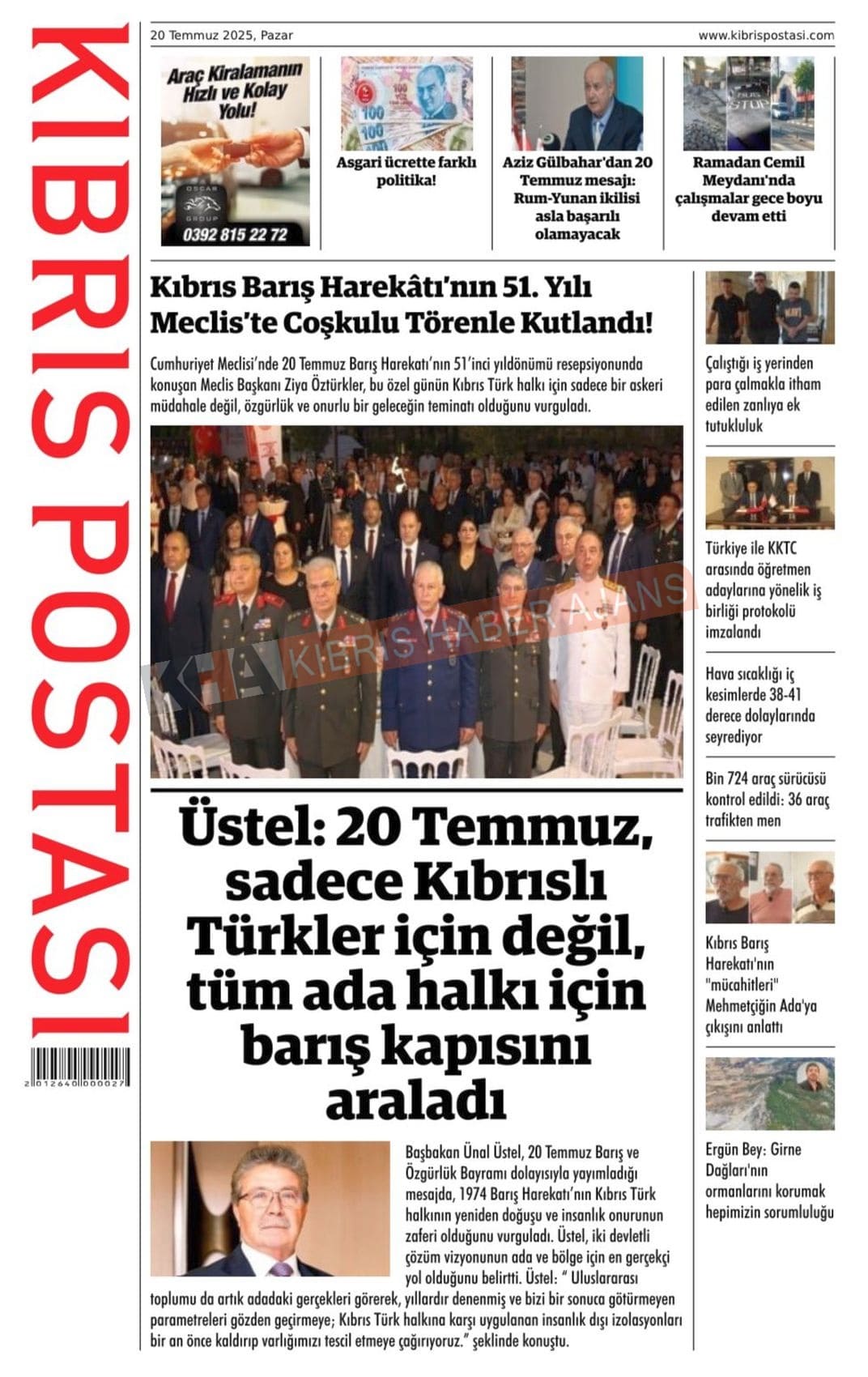 KIBRIS POSTASI

2 012640 000027

20 Temmuz 2025, Pazar

www.kibrispostasi.com

Araç Kiralamanın Hızlı ve Kolay Yolu!

OSCAR GROUP

0392 815 22 72

Asgari ücrette farklı politika!

Aziz Gülbahar'dan 20 Temmuz mesajı: Rum-Yunan ikilisi asla başarılı olamayacak

Ramadan Cemil Meydanı'nda çalışmalar gece boyu devam etti

Kıbrıs Barış Harekâtı'nın 51. Yılı Meclis'te Coşkulu Törenle Kutlandı!

Cumhuriyet Meclisi'nde 20 Temmuz Barış Harekatı'nın 51'inci yıldönümü resepsiyonunda konuşan Meclis Başkanı Ziya Öztürkler, bu özel günün Kıbrıs Türk halkı için sadece bir askeri müdahale değil, özgürlük ve onurlu bir geleceğin teminatı olduğunu vurguladı.

KHA KIBRIS HABER AJANS

Üstel: 20 Temmuz, sadece Kıbrıslı Türkler için değil, tüm ada halkı için barış kapısını araladı

Başbakan Ünal Üstel, 20 Temmuz Barış ve Özgürlük Bayramı dolayısıyla yayımladığı mesajda, 1974 Barış Harekatı'nın Kıbrıs Türk halkının yeniden doğuşu ve insanlık onurunun zaferi olduğunu vurguladı. Üstel, iki devletli çözüm vizyonunun ada ve bölge için en gerçekçi yol olduğunu belirtti. Üstel: " Uluslararası toplumu da artık adadaki gerçekleri görerek, yıllardır denenmiş ve bizi bir sonuca götürmeyen parametreleri gözden geçirmeye; Kıbrıs Türk halkına karşı uygulanan insanlık dışı izolasyonları bir an önce kaldırıp varlığımızı tescil etmeye çağırıyoruz." şeklinde konuştu.

Çalıştığı iş yerinden para çalmakla itham edilen zanlıya ek tutukluluk

Türkiye ile KKTC arasında öğretmen adaylarına yönelik iş birliği protokolü imzalandı

Hava sıcaklığı iç kesimlerde 38-41 derece dolaylarında seyrediyor

Bin 724 araç sürücüsü kontrol edildi: 36 araç trafikten men

Kıbrıs Barış Harekatı'nın "mücahitleri" Mehmetçiğin Ada'ya çıkışını anlattı

Ergün Bey: Girne Dağları'nın ormanlarını korumak hepimizin sorumluluğu